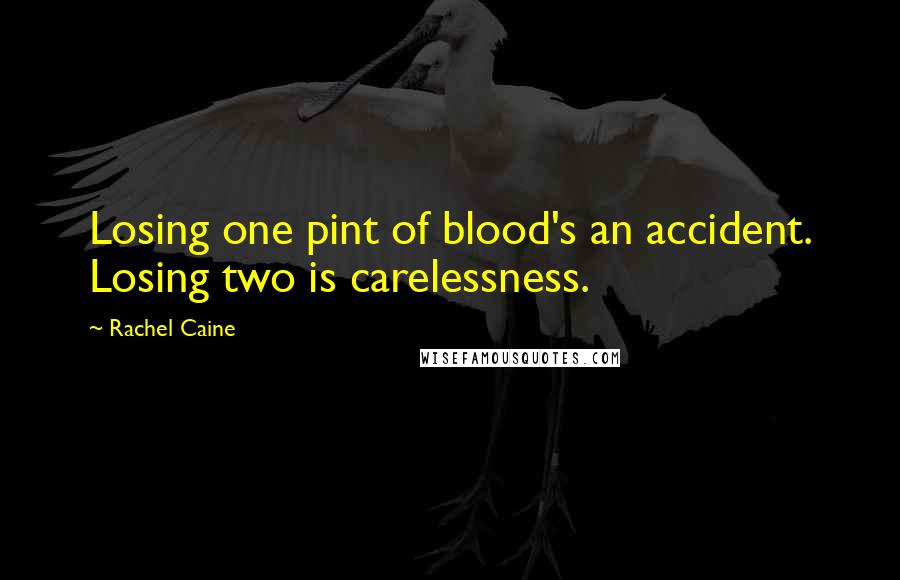 Losing one pint of blood's an accident. Losing two is carelessness.

~ Rachel Caine

WISEFAMOUSQUOTES.COM